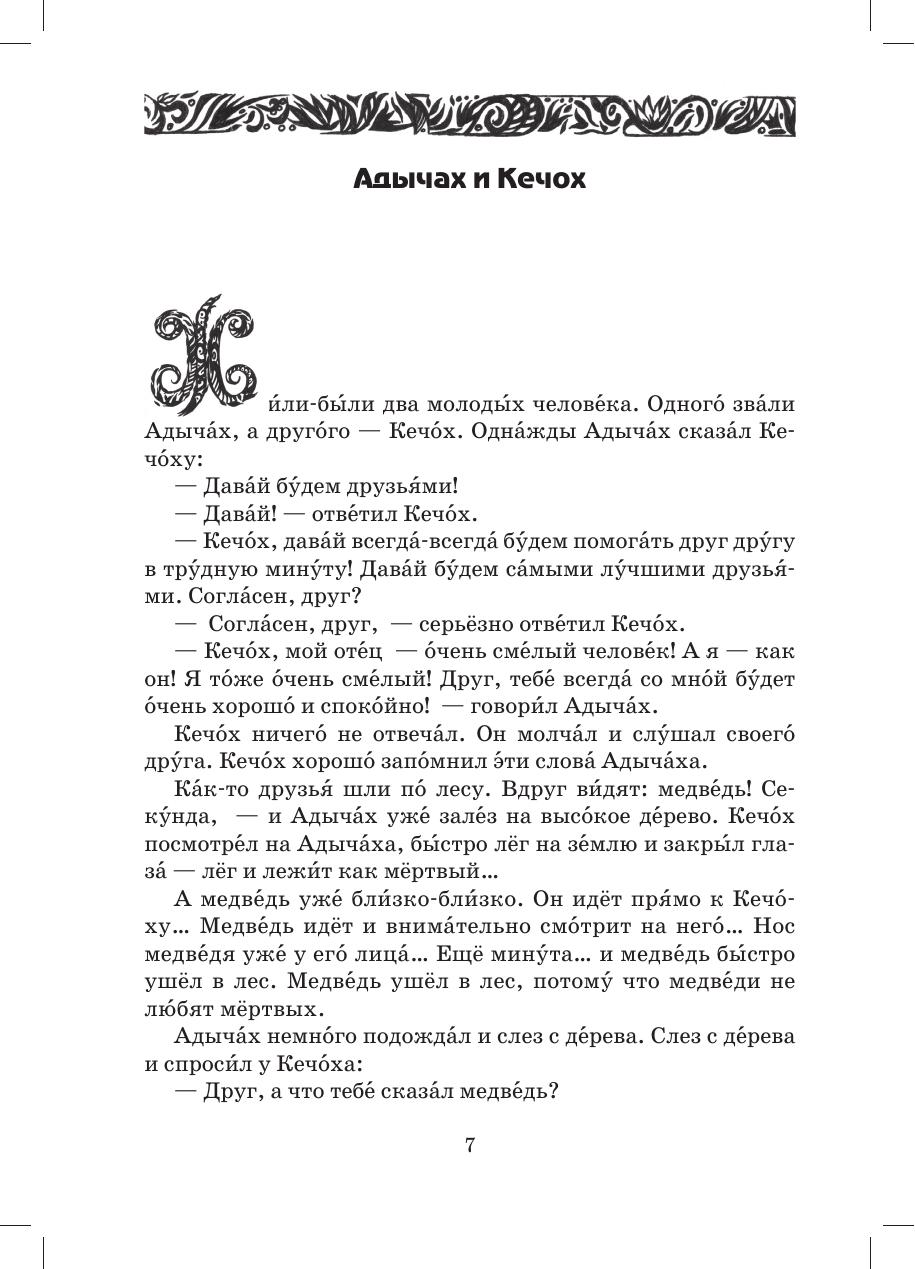 Адычах и Кечох

Жи́ли-бы́ли два молоды́х челове́ка. Одного́ зва́ли Адыча́х, а друго́го — Кечо́х. Одна́жды Адыча́х сказа́л Кечо́ху:

— Дава́й бу́дем друзья́ми!

— Дава́й! — отве́тил Кечо́х.

— Кечо́х, дава́й всегда́-всегда́ бу́дем помога́ть друг дру́гу в тру́дную мину́ту! Дава́й бу́дем са́мыми лу́чшими друзья́ми. Согла́сен, друг?

— Согла́сен, друг, — серьёзно отве́тил Кечо́х.

— Кечо́х, мой оте́ц — о́чень сме́лый челове́к! А я — как он! Я то́же о́чень сме́лый! Друг, тебе́ всегда́ со мно́й бу́дет о́чень хорошо́ и споко́йно! — говори́л Адыча́х.

Кечо́х ничего́ не отвеча́л. Он молча́л и слу́шал своего́ дру́га. Кечо́х хорошо́ запо́мнил э́ти слова́ Адыча́ха.

Ка́к-то друзья́ шли по́ лесу. Вдруг ви́дят: медве́дь! Секу́нда, — и Адыча́х уже́ зале́з на высо́кое де́рево. Кечо́х посмотре́л на Адыча́ха, бы́стро лёг на зе́млю и закры́л глаза́ — лёг и лежи́т как мёртвый…

А медве́дь уже́ бли́зко-бли́зко. Он идёт пря́мо к Кечо́ху… Медве́дь идёт и внима́тельно смо́трит на него́… Нос медве́дя уже́ у его́ лица́… Ещё мину́та… и медве́дь бы́стро ушёл в лес. Медве́дь ушёл в лес, потому́ что медве́ди не лю́бят мёртвых.

Адыча́х немно́го подожда́л и слез с де́рева. Слез с де́рева и спроси́л у Кечо́ха:

— Друг, а что тебе́ сказа́л медве́дь?

7